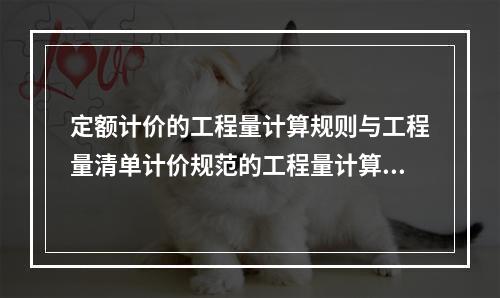 Love

定额计价的工程量计算规则与工程量清单计价规范的工程量计算...